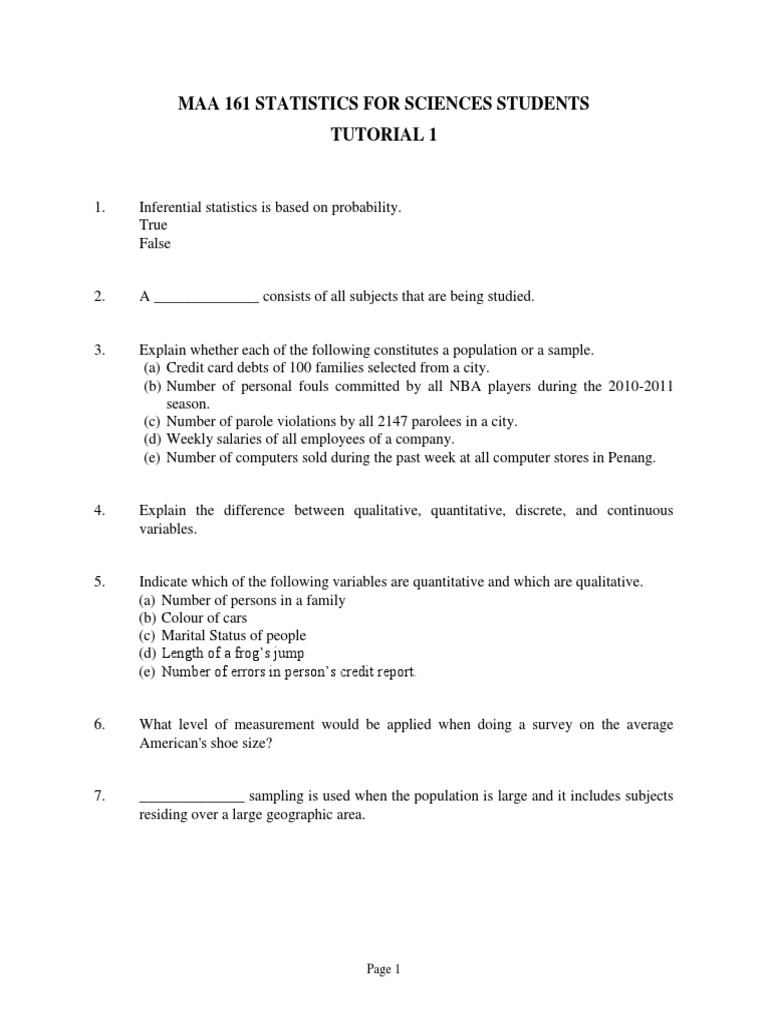 MAA 161 STATISTICS FOR SCIENCES STUDENTS
TUTORIAL 1

1. Inferential statistics is based on probability.
True
False

2. A ______________ consists of all subjects that are being studied.

3. Explain whether each of the following constitutes a population or a sample.
(a) Credit card debts of 100 families selected from a city.
(b) Number of personal fouls committed by all NBA players during the 2010-2011 season.
(c) Number of parole violations by all 2147 parolees in a city.
(d) Weekly salaries of all employees of a company.
(e) Number of computers sold during the past week at all computer stores in Penang.

4. Explain the difference between qualitative, quantitative, discrete, and continuous variables.

5. Indicate which of the following variables are quantitative and which are qualitative.
(a) Number of persons in a family
(b) Colour of cars
(c) Marital Status of people
(d) Length of a frog's jump
(e) Number of errors in person's credit report.

6. What level of measurement would be applied when doing a survey on the average American's shoe size?

7. ______________ sampling is used when the population is large and it includes subjects residing over a large geographic area.

Page 1